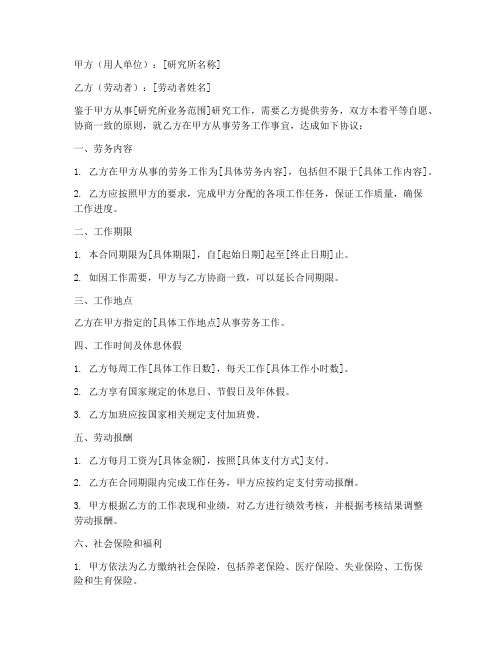 甲方（用人单位）：[研究所名称]

乙方（劳动者）：[劳动者姓名]

鉴于甲方从事[研究所业务范围]研究工作，需要乙方提供劳务，双方本着平等自愿、协商一致的原则，就乙方在甲方从事劳务工作事宜，达成如下协议：

一、劳务内容

1. 乙方在甲方从事的劳务工作为[具体劳务内容]，包括但不限于[具体工作内容]。

2. 乙方应按照甲方的要求，完成甲方分配的各项工作任务，保证工作质量，确保工作进度。

二、工作期限

1. 本合同期限为[具体期限]，自[起始日期]起至[终止日期]止。

2. 如因工作需要，甲方与乙方协商一致，可以延长合同期限。

三、工作地点

乙方在甲方指定的[具体工作地点]从事劳务工作。

四、工作时间及休息休假

1. 乙方每周工作[具体工作日数]，每天工作[具体工作小时数]。

2. 乙方享有国家规定的休息日、节假日及年休假。

3. 乙方加班应按国家相关规定支付加班费。

五、劳动报酬

1. 乙方每月工资为[具体金额]，按照[具体支付方式]支付。

2. 乙方在合同期限内完成工作任务，甲方应按约定支付劳动报酬。

3. 甲方根据乙方的工作表现和业绩，对乙方进行绩效考核，并根据考核结果调整劳动报酬。

六、社会保险和福利

1. 甲方依法为乙方缴纳社会保险，包括养老保险、医疗保险、失业保险、工伤保险和生育保险。